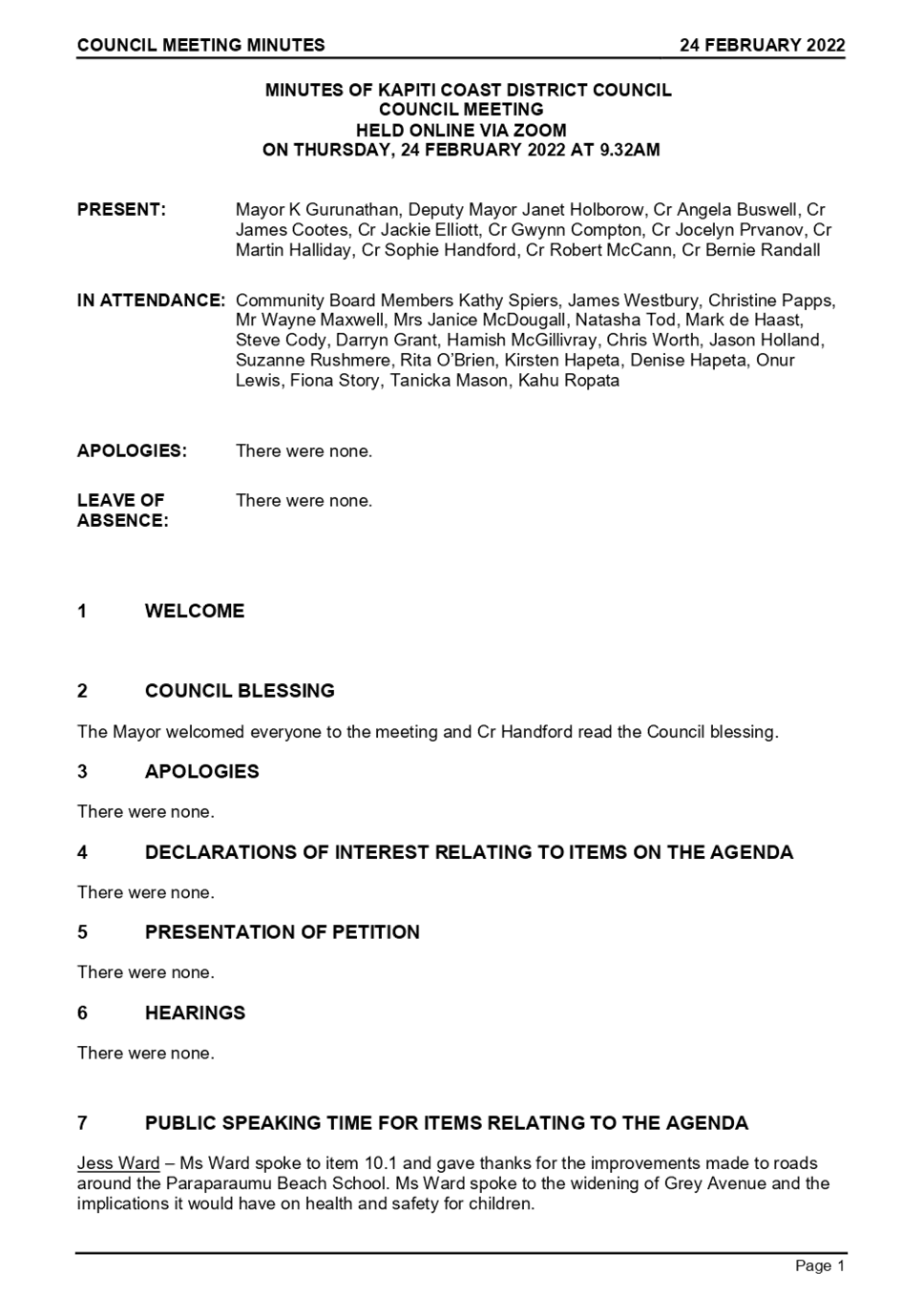 COUNCIL MEETING MINUTES 24 FEBRUARY 2022

MINUTES OF KAPITI COAST DISTRICT COUNCIL
COUNCIL MEETING
HELD ONLINE VIA ZOOM
ON THURSDAY, 24 FEBRUARY 2022 AT 9.32AM

PRESENT: Mayor K Gurunathan, Deputy Mayor Janet Holborow, Cr Angela Buswell, Cr James Cootes, Cr Jackie Elliott, Cr Gwynn Compton, Cr Jocelyn Prvanov, Cr Martin Halliday, Cr Sophie Handford, Cr Robert McCann, Cr Bernie Randall

IN ATTENDANCE: Community Board Members Kathy Spiers, James Westbury, Christine Papps, Mr Wayne Maxwell, Mrs Janice McDougall, Natasha Tod, Mark de Haast, Steve Cody, Darryn Grant, Hamish McGillivray, Chris Worth, Jason Holland, Suzanne Rushmere, Rita O'Brien, Kirsten Hapeta, Denise Hapeta, Onur Lewis, Fiona Story, Tanicka Mason, Kahu Ropata

APOLOGIES: There were none.

LEAVE OF ABSENCE: There were none.

1 WELCOME

2 COUNCIL BLESSING

The Mayor welcomed everyone to the meeting and Cr Handford read the Council blessing.

3 APOLOGIES

There were none.

4 DECLARATIONS OF INTEREST RELATING TO ITEMS ON THE AGENDA

There were none.

5 PRESENTATION OF PETITION

There were none.

6 HEARINGS

There were none.

7 PUBLIC SPEAKING TIME FOR ITEMS RELATING TO THE AGENDA

Jess Ward – Ms Ward spoke to item 10.1 and gave thanks for the improvements made to roads around the Paraparaumu Beach School. Ms Ward spoke to the widening of Grey Avenue and the implications it would have on health and safety for children.

Page 1